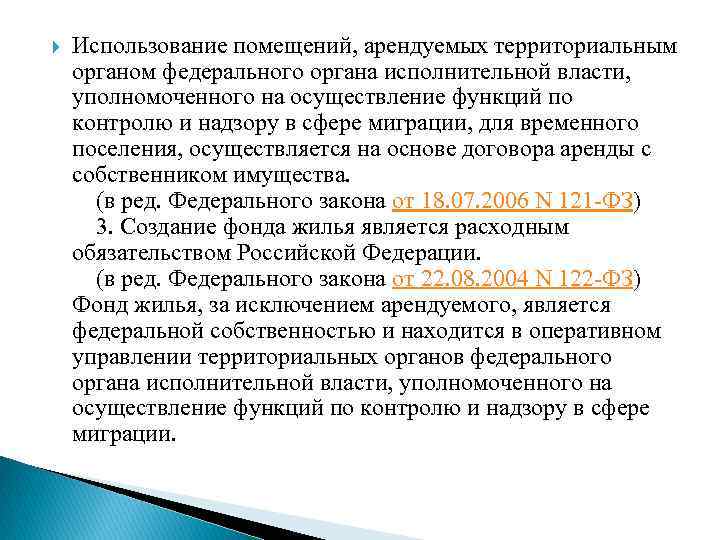 Использование помещений, арендуемых территориальным органом федерального органа исполнительной власти, уполномоченного на осуществление функций по контролю и надзору в сфере миграции, для временного поселения, осуществляется на основе договора аренды с собственником имущества.

(в ред. Федерального закона от 18.07.2006 N 121-ФЗ)

3. Создание фонда жилья является расходным обязательством Российской Федерации.

(в ред. Федерального закона от 22.08.2004 N 122-ФЗ)

Фонд жилья, за исключением арендуемого, является федеральной собственностью и находится в оперативном управлении территориальных органов федерального органа исполнительной власти, уполномоченного на осуществление функций по контролю и надзору в сфере миграции.